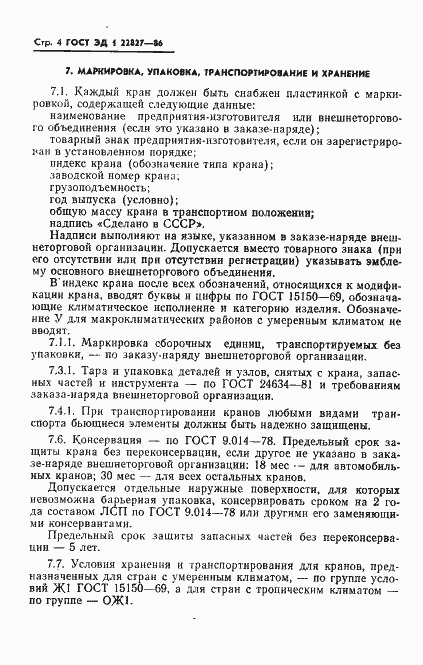 Стр. 4 ГОСТ ЭД 1 22827—86

7. МАРКИРОВКА, УПАКОВКА, ТРАНСПОРТИРОВАНИЕ И ХРАНЕНИЕ

7.1. Каждый кран должен быть снабжен пластинкой с маркировкой, содержащей следующие данные:

наименование предприятия-изготовителя или внешнеторгового объединения (если это указано в заказе-наряде);

товарный знак предприятия-изготовителя, если он зарегистрирован в установленном порядке;

индекс крана (обозначение типа крана);

заводской номер крана;

грузоподъемность;

год выпуска (условно);

общую массу крана в транспортном положении;

надпись «Сделано в СССР».

Надписи выполняют на языке, указанном в заказе-наряде внешнеторговой организации. Допускается вместо товарного знака (при его отсутствии или при отсутствии регистрации) указывать эмблему основного внешнеторгового объединения.

В индекс крана после всех обозначений, относящихся к модификации крана, вводят буквы и цифры по ГОСТ 15150—69, обозначающие климатическое исполнение и категорию изделия. Обозначение У для макроклиматических районов с умеренным климатом не вводят.

7.1.1. Маркировка сборочных единиц, транспортируемых без упаковки, — по заказу-наряду внешнеторговой организации.

7.3.1. Тара и упаковка деталей и узлов, снятых с крана, запасных частей и инструмента — по ГОСТ 24634—81 и требованиям заказа-наряда внешнеторговой организации.

7.4.1. При транспортировании кранов любыми видами транспорта бьющиеся элементы должны быть надежно защищены.

7.6. Консервация — по ГОСТ 9.014—78. Предельный срок защиты крана без переконсервации, если другое не указано в заказе-наряде внешнеторговой организации: 18 мес — для автомобильных кранов; 30 мес — для всех остальных кранов.

Допускается отдельные наружные поверхности, для которых невозможна барьерная упаковка, консервировать сроком на 2 года составом ЛСП по ГОСТ 9.014—78 или другими его заменяющими консервантами.

Предельный срок защиты запасных частей без переконсервации — 5 лет.

7.7. Условия хранения и транспортирования для кранов, предназначенных для стран с умеренным климатом, — по группе условий Ж1 ГОСТ 15150—69, а для стран с тропическим климатом — по группе — ОЖ1.